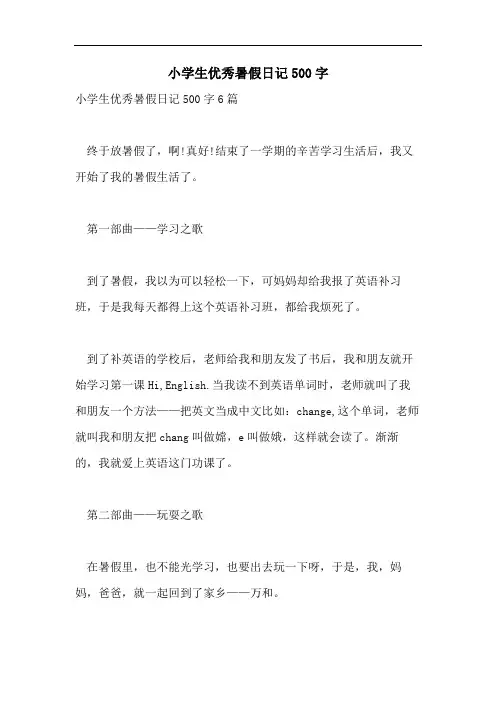 小学生优秀暑假日记500字

小学生优秀暑假日记500字6篇

终于放暑假了，啊!真好!结束了一学期的辛苦学习生活后，我又开始了我的暑假生活了。

第一部曲——学习之歌

到了暑假，我以为可以轻松一下，可妈妈却给我报了英语补习班，于是我每天都得上这个英语补习班，都给我烦死了。

到了补英语的学校后，老师给我和朋友发了书后，我和朋友就开始学习第一课Hi,English.当我读不到英语单词时，老师就叫了我和朋友一个方法——把英文当成中文比如：change,这个单词，老师就叫我和朋友把chang叫做嫦，e叫做娥，这样就会读了。渐渐的，我就爱上英语这门功课了。

第二部曲——玩耍之歌

在暑假里，也不能光学习，也要出去玩一下呀，于是，我，妈妈，爸爸，就一起回到了家乡——万和。